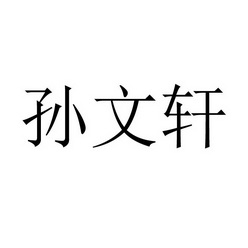 孙文轩